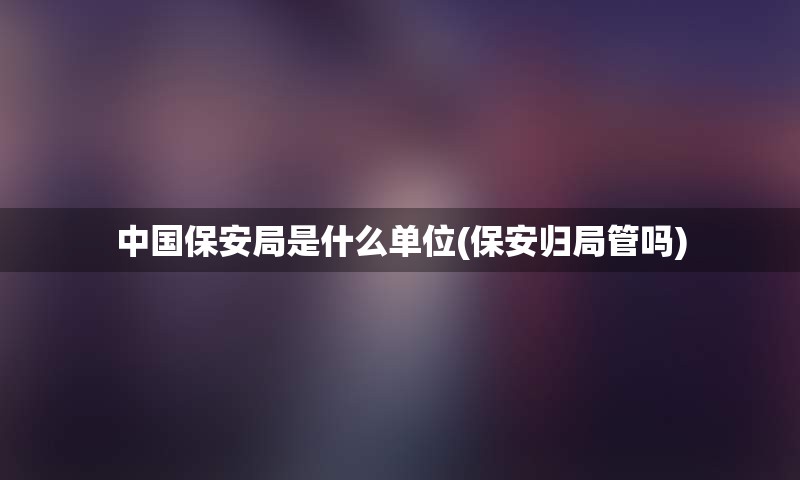 中国保安局是什么单位(保安归局管吗)